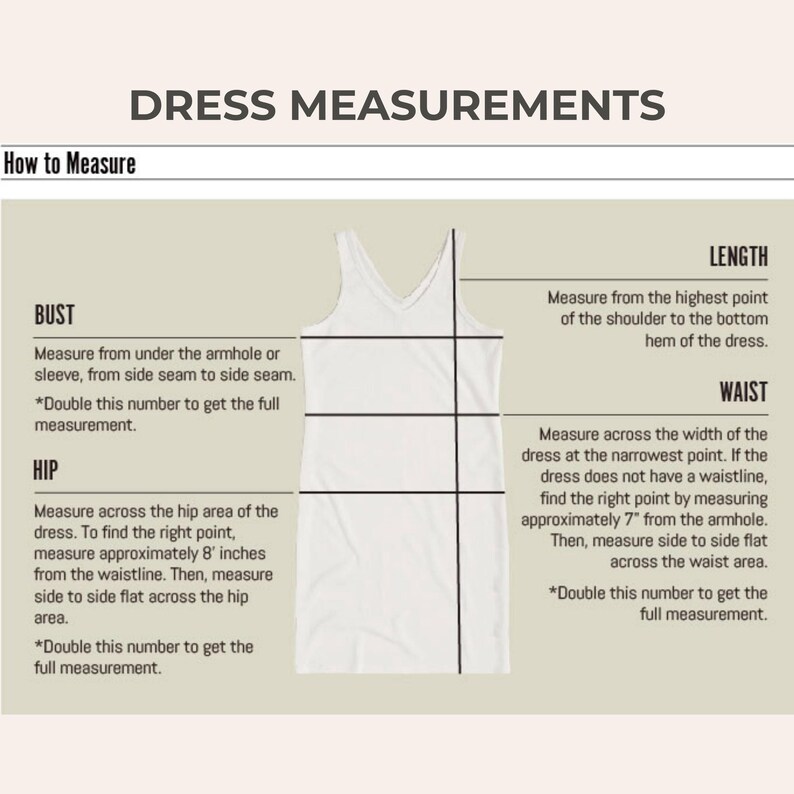 DRESS MEASUREMENTS

How to Measure

BUST

Measure from under the armhole or sleeve, from side seam to side seam.

*Double this number to get the full measurement.

HIP

Measure across the hip area of the dress. To find the right point, measure approximately 8' inches from the waistline. Then, measure side to side flat across the hip area.

*Double this number to get the full measurement.

LENGTH

Measure from the highest point of the shoulder to the bottom hem of the dress.

WAIST

Measure across the width of the dress at the narrowest point. If the dress does not have a waistline, find the right point by measuring approximately 7" from the armhole. Then, measure side to side flat across the waist area.

*Double this number to get the full measurement.